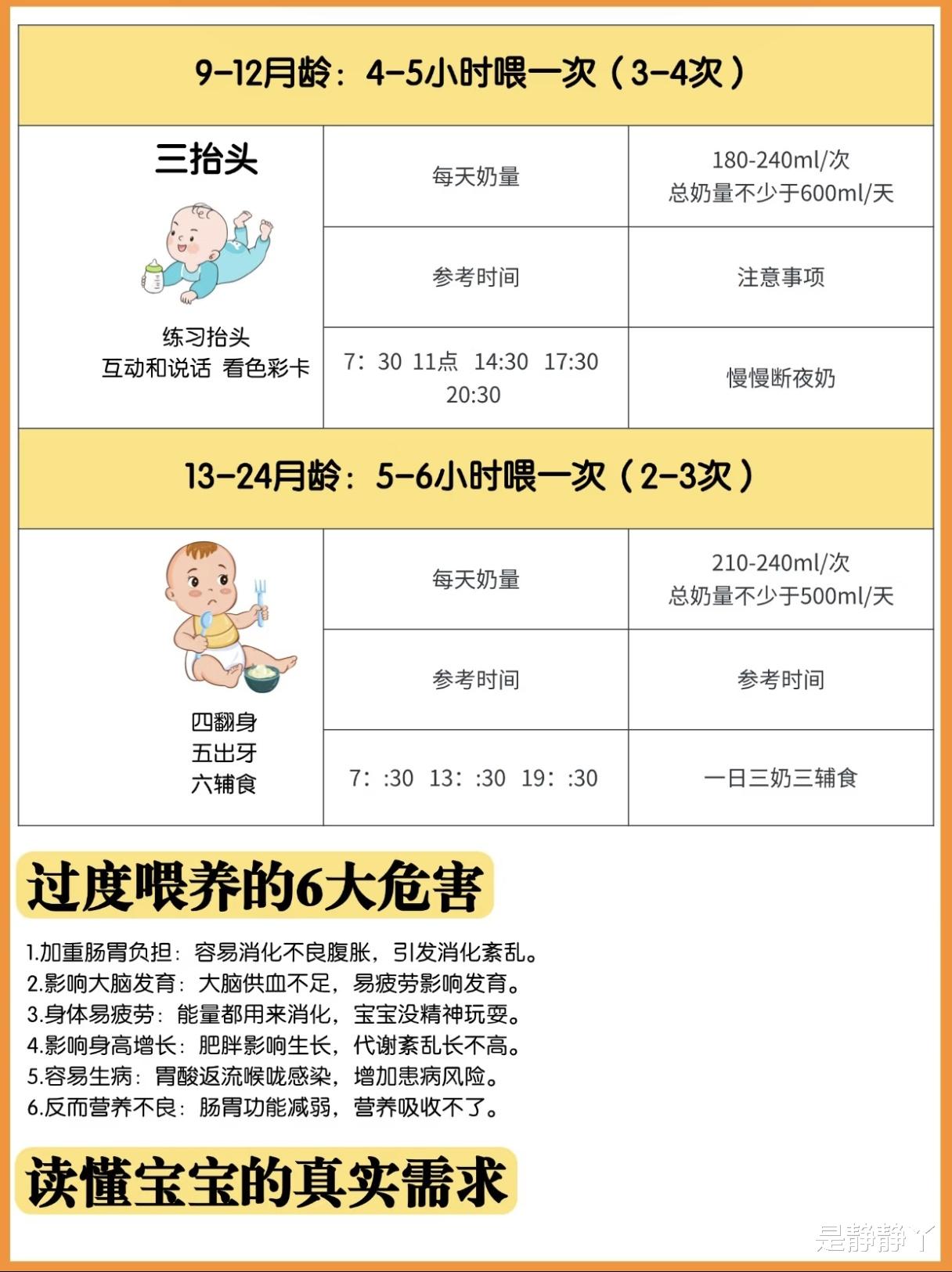 9-12月龄：4-5小时喂一次（3-4次）

| 三抬头 练习抬头 互动和说话 看色彩卡 | 每天奶量 | 180-240ml/次 总奶量不少于600ml/天 |
|---|---|---|
| | 参考时间 | 注意事项 |
| | 7：30 11点 14:30 17:30 20:30 | 慢慢断夜奶 |

13-24月龄：5-6小时喂一次（2-3次）

| 四翻身 五出牙 六辅食 | 每天奶量 | 210-240ml/次 总奶量不少于500ml/天 |
|---|---|---|
| | 参考时间 | 参考时间 |
| | 7：:30 13：:30 19：:30 | 一日三奶三辅食 |

过度喂养的6大危害

1.加重肠胃负担：容易消化不良腹胀，引发消化紊乱。
2.影响大脑发育：大脑供血不足，易疲劳影响发育。
3.身体易疲劳：能量都用来消化，宝宝没精神玩耍。
4.影响身高增长：肥胖影响生长，代谢紊乱长不高。
5.容易生病：胃酸返流喉咙感染，增加患病风险。
6.反而营养不良：肠胃功能减弱，营养吸收不了。

读懂宝宝的真实需求

是静静丫